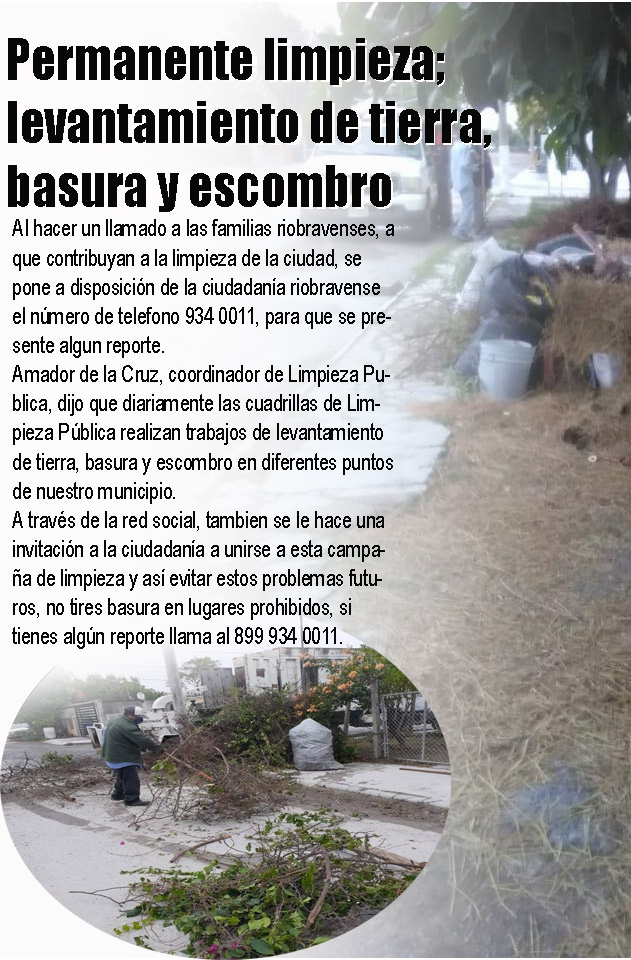 Permanente limpieza; levantamiento de tierra, basura y escombro

Al hacer un llamado a las familias riobravenses, a que contribuyan a la limpieza de la ciudad, se pone a disposición de la ciudadanía riobravense el número de telefono 934 0011, para que se presente algun reporte.

Amador de la Cruz, coordinador de Limpieza Publica, dijo que diariamente las cuadrillas de Limpieza Pública realizan trabajos de levantamiento de tierra, basura y escombro en diferentes puntos de nuestro municipio.

A través de la red social, tambien se le hace una invitación a la ciudadanía a unirse a esta campaña de limpieza y así evitar estos problemas futuros, no tires basura en lugares prohibidos, si tienes algún reporte llama al 899 934 0011.